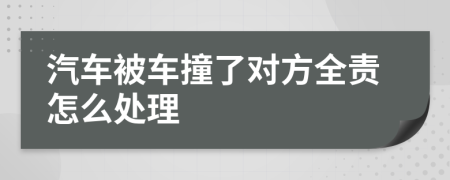 汽车被车撞了对方全责怎么处理